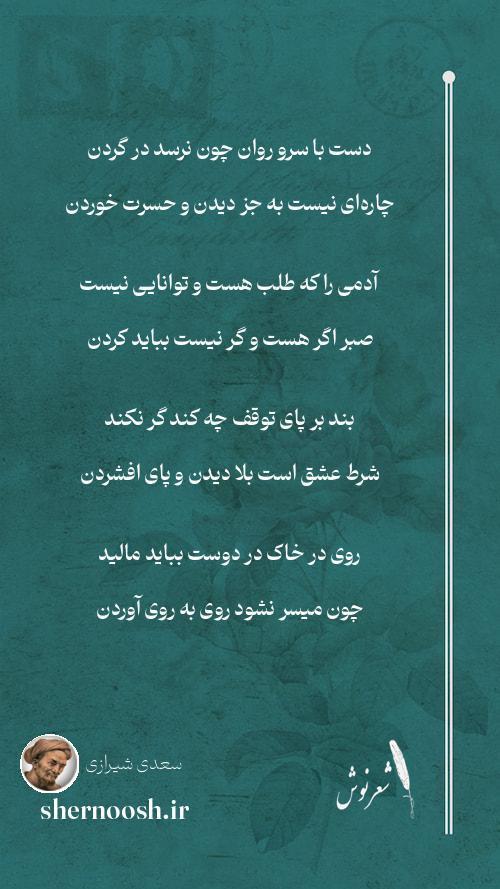 دست با سرو روان چون نرسد در گردن

چاره‌ای نیست به جز دیدن و حسرت خوردن

آدمی را که طلب هست و توانایی نیست

صبر اگر هست و گر نیست بباید کردن

بند بر پای توقف چه کند گر نکند

شرط عشق است بلا دیدن و پای افشردن

روی در خاک در دوست بباید مالید

چون میسر نشود روی به روی آوردن

سعدی شیرازی

shernoosh.ir

شعرنوش